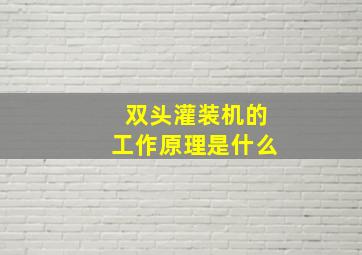 双头灌装机的
工作原理是什么